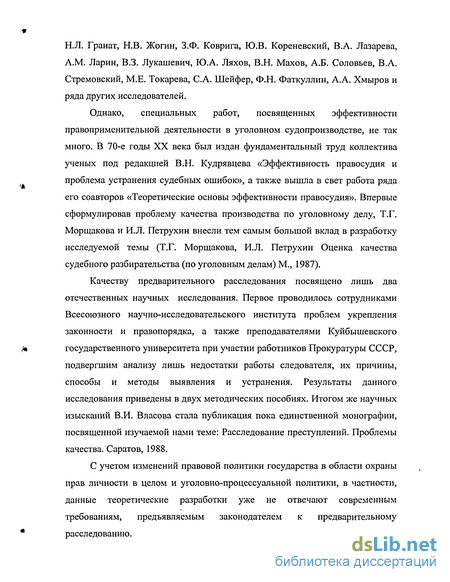 Н.Л. Гранат, Н.В. Жогин, З.Ф. Коврига, Ю.В. Кореневский, В.А. Лазарева, А.М. Ларин, В.З. Лукашевич, Ю.А. Ляхов, В.Н. Махов, А.Б. Соловьев, В.А. Стремовский, М.Е. Токарева, С.А. Шейфер, Ф.Н. Фаткуллин, А.А. Хмыров и ряда других исследователей.

Однако, специальных работ, посвященных эффективности правоприменительной деятельности в уголовном судопроизводстве, не так много. В 70-е годы XX века был издан фундаментальный труд коллектива ученых под редакцией В.Н. Кудрявцева «Эффективность правосудия и проблема устранения судебных ошибок», а также вышла в свет работа ряда его соавторов «Теоретические основы эффективности правосудия». Впервые сформулировав проблему качества производства по уголовному делу, Т.Г. Морщакова и И.Л. Петрухин внесли тем самым большой вклад в разработку исследуемой темы (Т.Г. Морщакова, И.Л. Петрухин Оценка качества судебного разбирательства (по уголовным делам) М., 1987).

Качеству предварительного расследования посвящено лишь два отечественных научных исследования. Первое проводилось сотрудниками Всесоюзного научно-исследовательского института проблем укрепления законности и правопорядка, а также преподавателями Куйбышевского государственного университета при участии работников Прокуратуры СССР, подвергшим анализу лишь недостатки работы следователя, их причины, способы и методы выявления и устранения. Результаты данного исследования приведены в двух методических пособиях. Итогом же научных изысканий В.И. Власова стала публикация пока единственной монографии, посвященной изучаемой нами теме: Расследование преступлений. Проблемы качества. Саратов, 1988.

С учетом изменений правовой политики государства в области охраны прав личности в целом и уголовно-процессуальной политики, в частности, данные теоретические разработки уже не отвечают современным требованиям, предъявляемым законодателем к предварительному расследованию.

dsLib.net
библиотека диссертаций